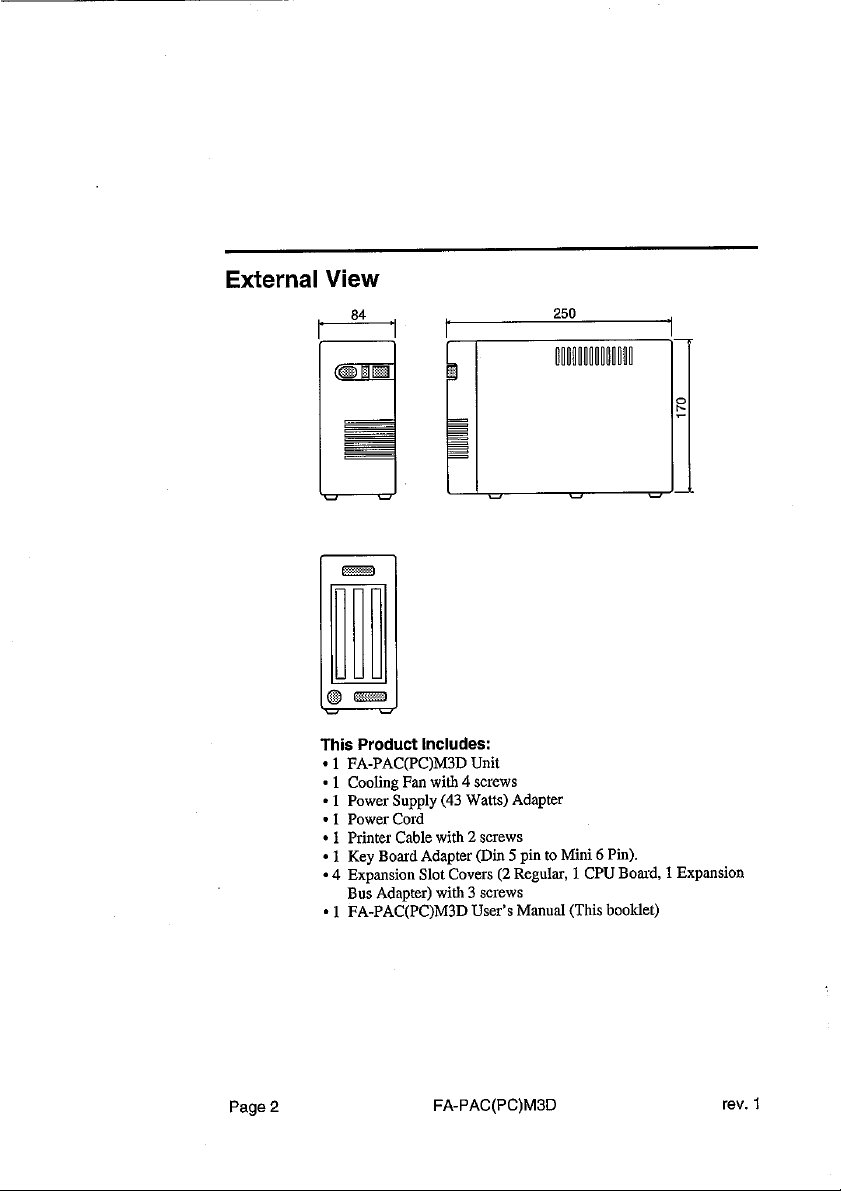 External View

84

250

170

This Product Includes:
• 1 FA-PAC(PC)M3D Unit
• 1 Cooling Fan with 4 screws
• 1 Power Supply (43 Watts) Adapter
• 1 Power Cord
• 1 Printer Cable with 2 screws
• 1 Key Board Adapter (Din 5 pin to Mini 6 Pin).
• 4 Expansion Slot Covers (2 Regular, 1 CPU Board, 1 Expansion Bus Adapter) with 3 screws
• 1 FA-PAC(PC)M3D User's Manual (This booklet)

Page 2

FA-PAC(PC)M3D

rev. 1